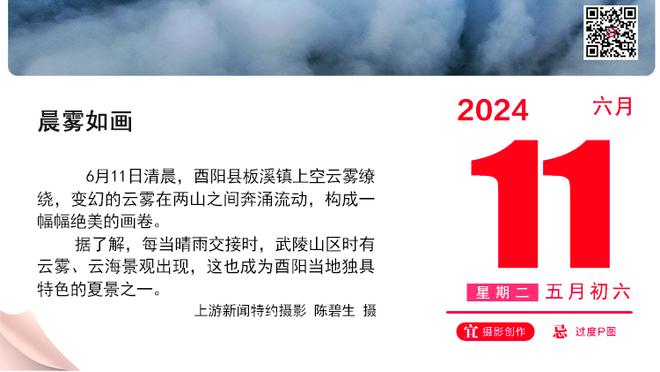 晨雾如画

6月11日清晨，酉阳县板溪镇上空云雾缭绕，变幻的云雾在两山之间奔涌流动，构成一幅幅绝美的画卷。

据了解，每当晴雨交接时，武陵山区时有云雾、云海景观出现，这也成为酉阳当地独具特色的夏景之一。

上游新闻特约摄影 陈碧生 摄

2024 六月

11

星期二 五月初六

宜 摄影创作 忌 过度P图